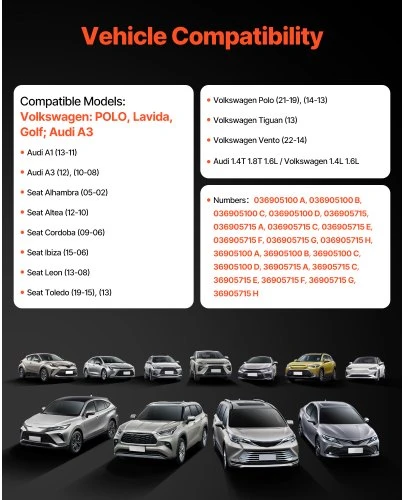 Vehicle Compatibility

Compatible Models:
Volkswagen: POLO, Lavida, Golf; Audi A3

• Audi A1 (13-11)
• Audi A3 (12), (10-08)
• Seat Alhambra (05-02)
• Seat Altea (12-10)
• Seat Cordoba (09-06)
• Seat Ibiza (15-06)
• Seat Leon (13-08)
• Seat Toledo (19-15), (13)

• Volkswagen Polo (21-19), (14-13)
• Volkswagen Tiguan (13)
• Volkswagen Vento (22-14)
• Audi 1.4T 1.8T 1.6L / Volkswagen 1.4L 1.6L

• Numbers: 036905100 A, 036905100 B, 036905100 C, 036905100 D, 036905715, 036905715 A, 036905715 C, 036905715 E, 036905715 F, 036905715 G, 036905715 H, 36905100 A, 36905100 B, 36905100 C, 36905100 D, 36905715 A, 36905715 C, 36905715 E, 36905715 F, 36905715 G, 36905715 H